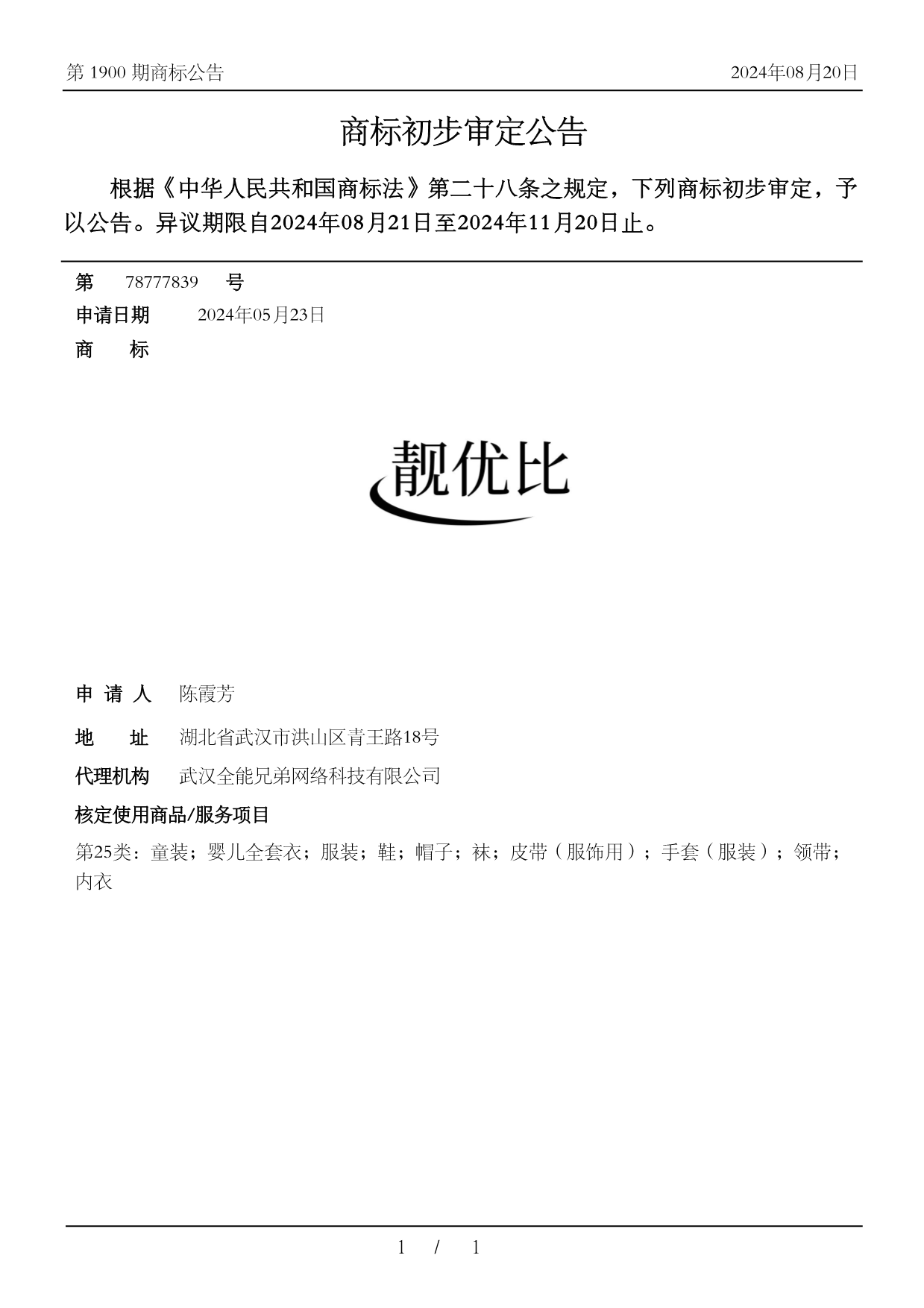 第 1900 期商标公告

2024年08月20日

商标初步审定公告

根据《中华人民共和国商标法》第二十八条之规定，下列商标初步审定，予以公告。异议期限自2024年08月21日至2024年11月20日止。

第 78777839 号

申请日期 2024年05月23日

商 标

靓优比

申 请 人 陈霞芳

地 址 湖北省武汉市洪山区青王路18号

代理机构 武汉全能兄弟网络科技有限公司

核定使用商品/服务项目

第25类：童装；婴儿全套衣；服装；鞋；帽子；袜；皮带（服饰用）；手套（服装）；领带；内衣

1 / 1